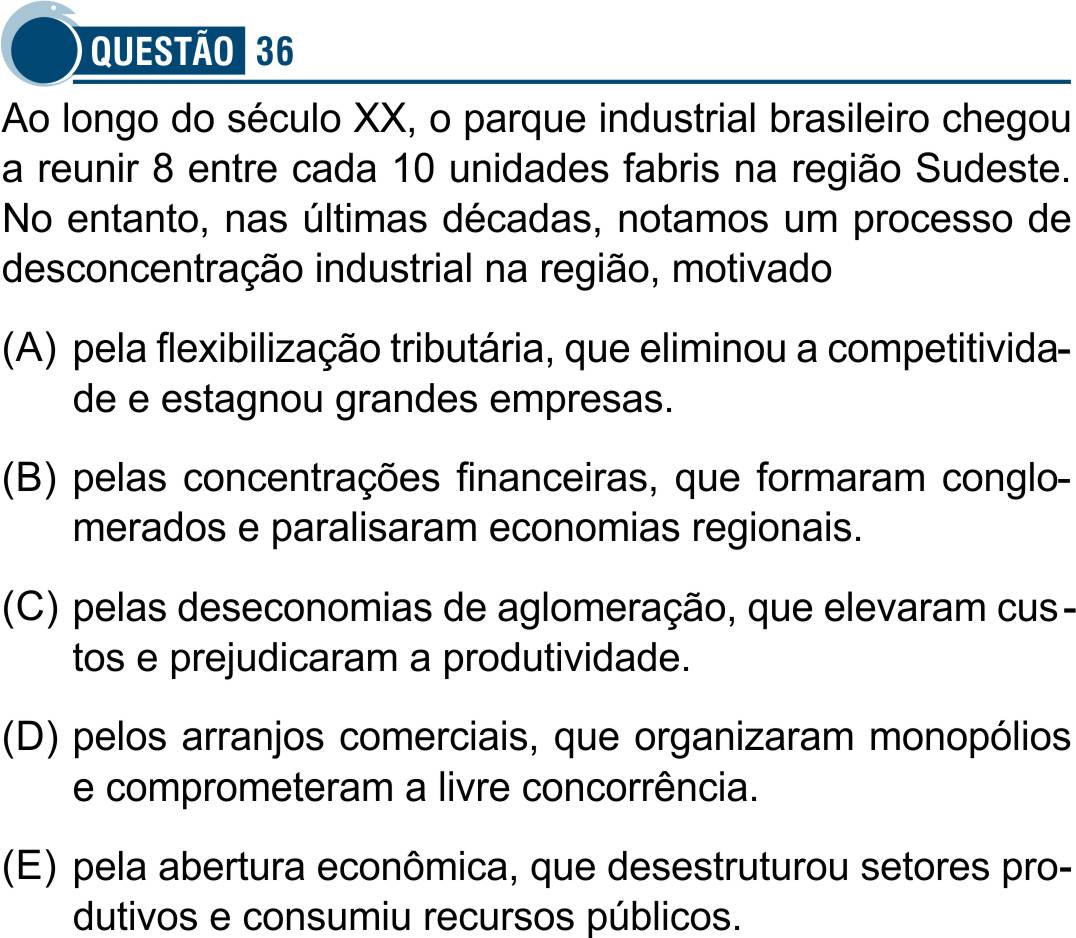 QUESTÃO 36

Ao longo do século XX, o parque industrial brasileiro chegou a reunir 8 entre cada 10 unidades fabris na região Sudeste. No entanto, nas últimas décadas, notamos um processo de desconcentração industrial na região, motivado

(A) pela flexibilização tributária, que eliminou a competitividade e estagnou grandes empresas.

(B) pelas concentrações financeiras, que formaram conglomerados e paralisaram economias regionais.

(C) pelas deseconomias de aglomeração, que elevaram custos e prejudicaram a produtividade.

(D) pelos arranjos comerciais, que organizaram monopólios e comprometeram a livre concorrência.

(E) pela abertura econômica, que desestruturou setores produtivos e consumiu recursos públicos.